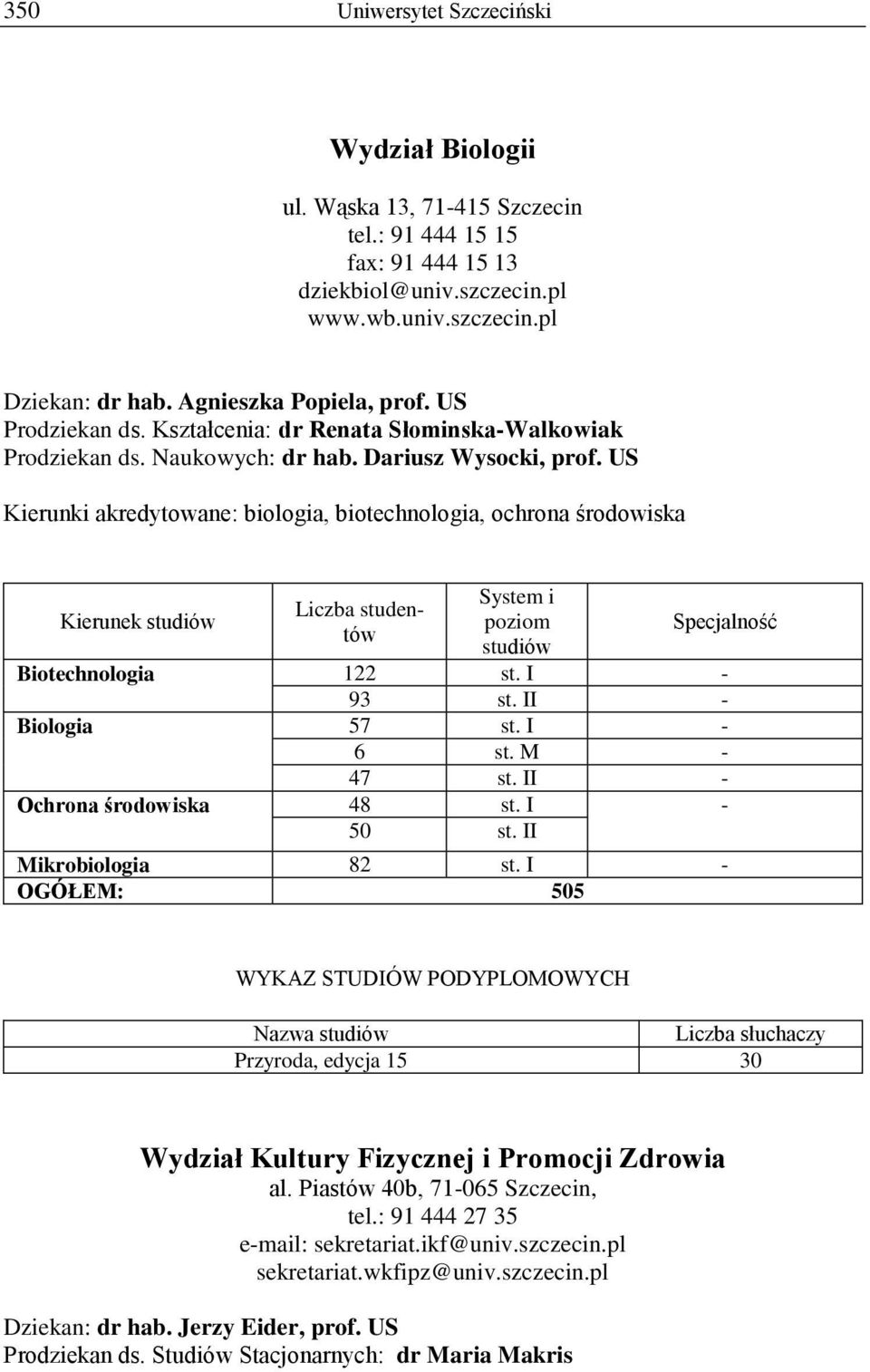 350 Uniwersytet Szczeciński

Wydział Biologii

ul. Wąska 13, 71-415 Szczecin
tel.: 91 444 15 15
fax: 91 444 15 13
dziekbiol@univ.szczecin.pl
www.wb.univ.szczecin.pl

Dziekan: dr hab. Agnieszka Popiela, prof. US
Prodziekan ds. Kształcenia: dr Renata Słominska-Walkowiak
Prodziekan ds. Naukowych: dr hab. Dariusz Wysocki, prof. US

Kierunki akredytowane: biologia, biotechnologia, ochrona środowiska

| Kierunek studiów | Liczba studentów | System i poziom studiów | Specjalność |
|---|---|---|---|
| Biotechnologia | 122 | st. I | - |
| | 93 | st. II | - |
| Biologia | 57 | st. I | - |
| | 6 | st. M | - |
| | 47 | st. II | - |
| Ochrona środowiska | 48 | st. I | - |
| | 50 | st. II | |
| Mikrobiologia | 82 | st. I | - |
| OGÓŁEM: | 505 | | |

WYKAZ STUDIÓW PODYPLOMOWYCH

| Nazwa studiów | Liczba słuchaczy |
|---|---|
| Przyroda, edycja 15 | 30 |

Wydział Kultury Fizycznej i Promocji Zdrowia
al. Piastów 40b, 71-065 Szczecin,
tel.: 91 444 27 35
e-mail: sekretariat.ikf@univ.szczecin.pl
sekretariat.wkfipz@univ.szczecin.pl

Dziekan: dr hab. Jerzy Eider, prof. US
Prodziekan ds. Studiów Stacjonarnych: dr Maria Makris